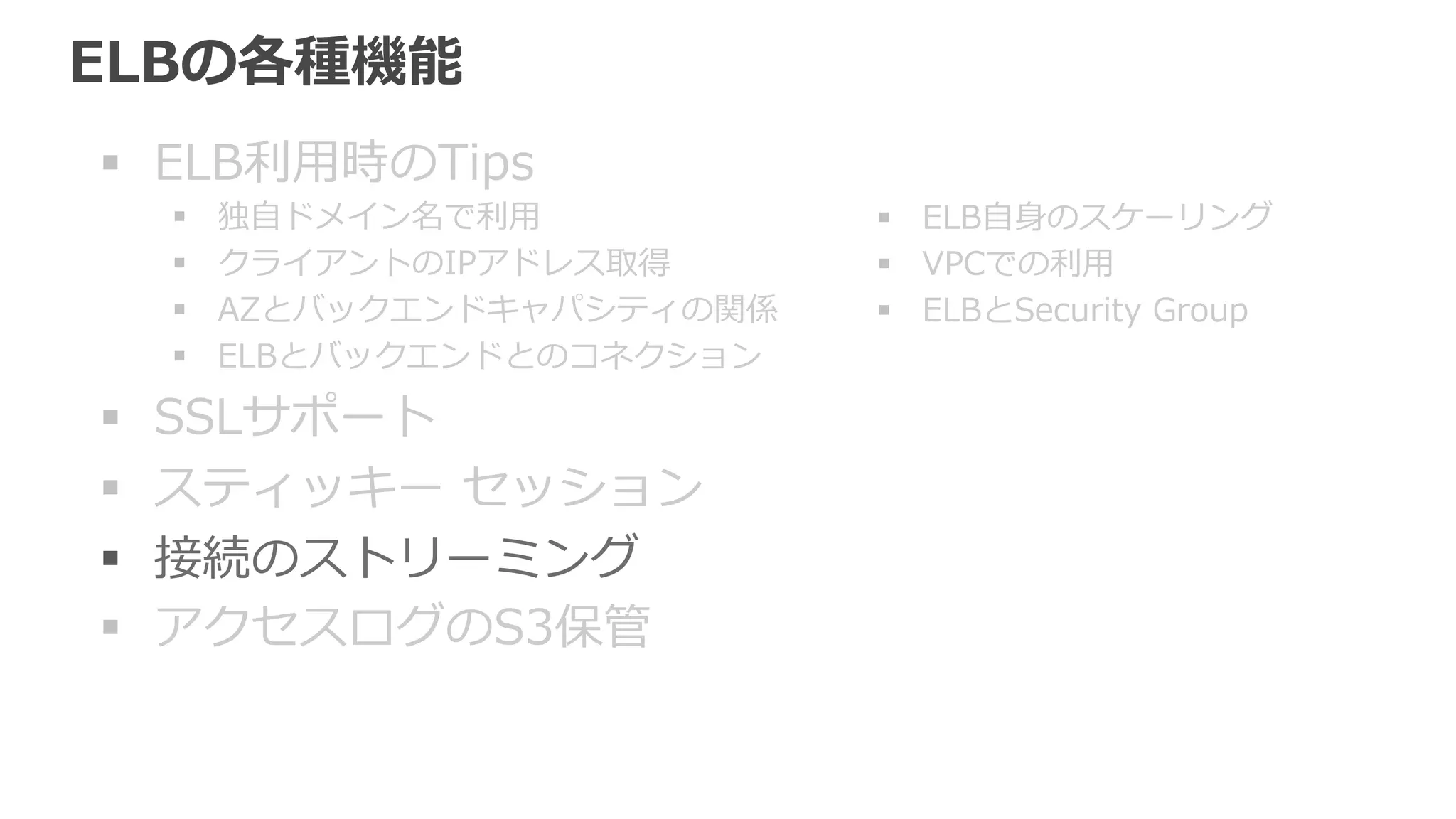 ELBの各種機能

▪ ELB利用時のTips
  ▪ 独自ドメイン名で利用
  ▪ クライアントのIPアドレス取得
  ▪ AZとバックエンドキャパシティの関係
  ▪ ELBとバックエンドとのコネクション
  ▪ ELB自身のスケーリング
  ▪ VPCでの利用
  ▪ ELBとSecurity Group
▪ SSLサポート
▪ スティッキー セッション
▪ 接続のストリーミング
▪ アクセスログのS3保管